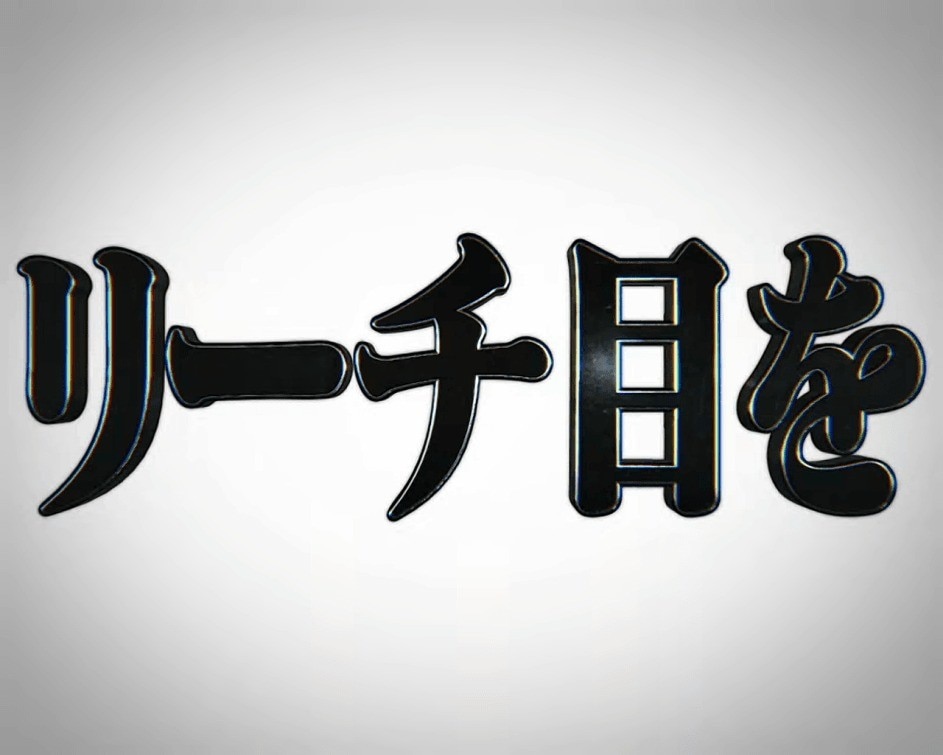 リーチ目を